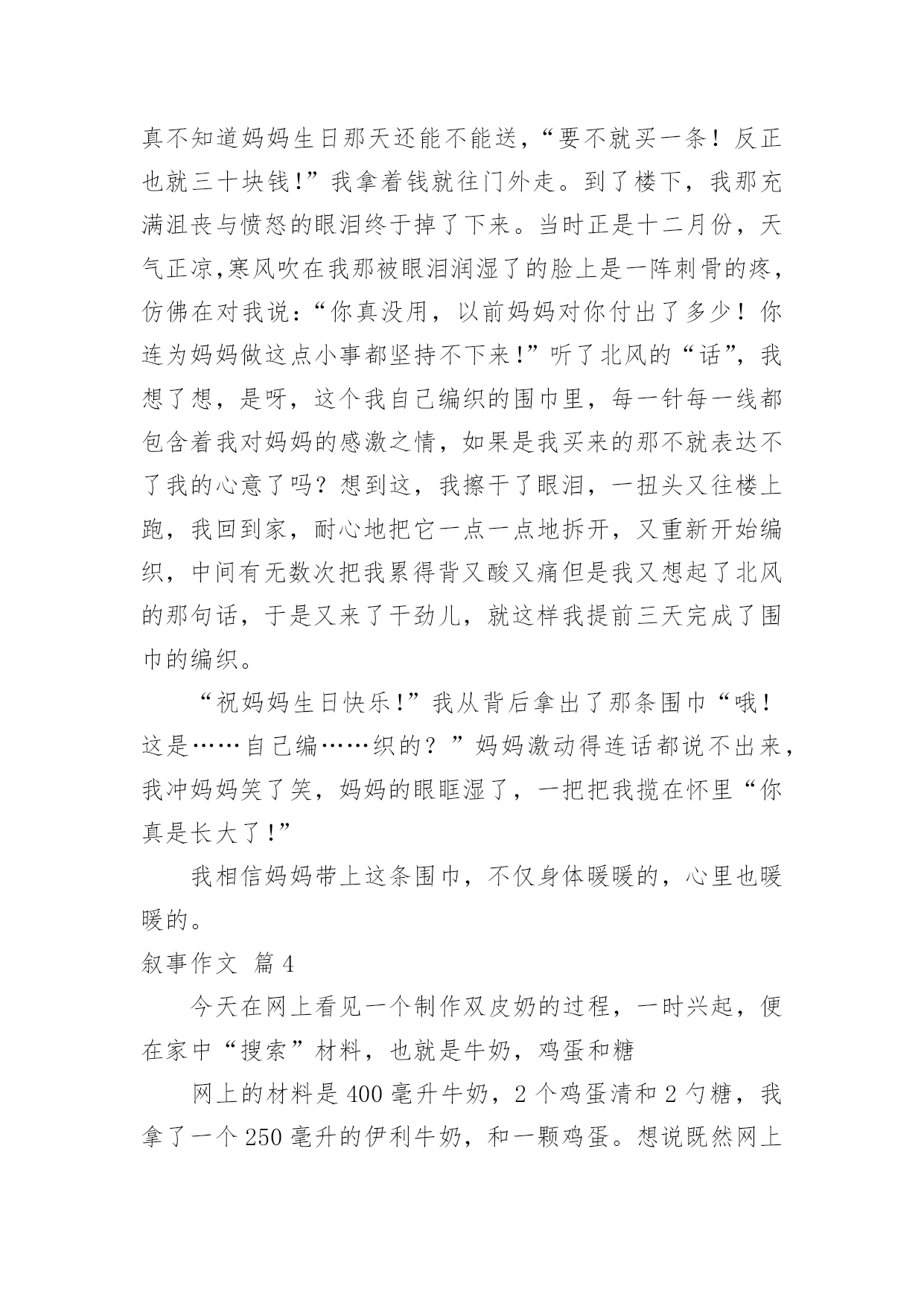 真不知道妈妈生日那天还能不能送，“要不就买一条！反正也就三十块钱!”我拿着钱就往门外走。到了楼下，我那充满沮丧与愤怒的眼泪终于掉了下来。当时正是十二月份，天气正凉,寒风吹在我那被眼泪润湿了的脸上是一阵刺骨的疼，仿佛在对我说：“你真没用，以前妈妈对你付出了多少！你连为妈妈做这点小事都坚持不下来!”听了北风的“话”，我想了想，是呀，这个我自己编织的围巾里，每一针每一线都包含着我对妈妈的感激之情，如果是我买来的那不就表达不了我的心意了吗？想到这，我擦干了眼泪，一扭头又往楼上跑，我回到家，耐心地把它一点一点地拆开，又重新开始编织，中间有无数次把我累得背又酸又痛但是我又想起了北风的那句话，于是又来了干劲儿，就这样我提前三天完成了围巾的编织。

“祝妈妈生日快乐!”我从背后拿出了那条围巾“哦！这是……自己编……织的？”妈妈激动得连话都说不出来，我冲妈妈笑了笑，妈妈的眼眶湿了，一把把我揽在怀里“你真是长大了!”

我相信妈妈带上这条围巾，不仅身体暖暖的，心里也暖暖的。

叙事作文 篇4

今天在网上看见一个制作双皮奶的过程，一时兴起，便在家中“搜索”材料，也就是牛奶，鸡蛋和糖

网上的材料是400毫升牛奶，2个鸡蛋清和2勺糖，我拿了一个250毫升的伊利牛奶，和一颗鸡蛋。想说既然网上